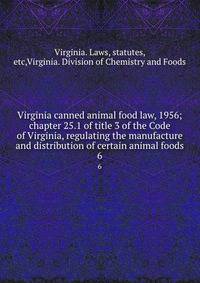 Virginia. Laws, statutes, etc,Virginia. Division of Chemistry and Foods

Virginia canned animal food law, 1956; chapter 25.1 of title 3 of the Code of Virginia, regulating the manufacture and distribution of certain animal foods
6
6